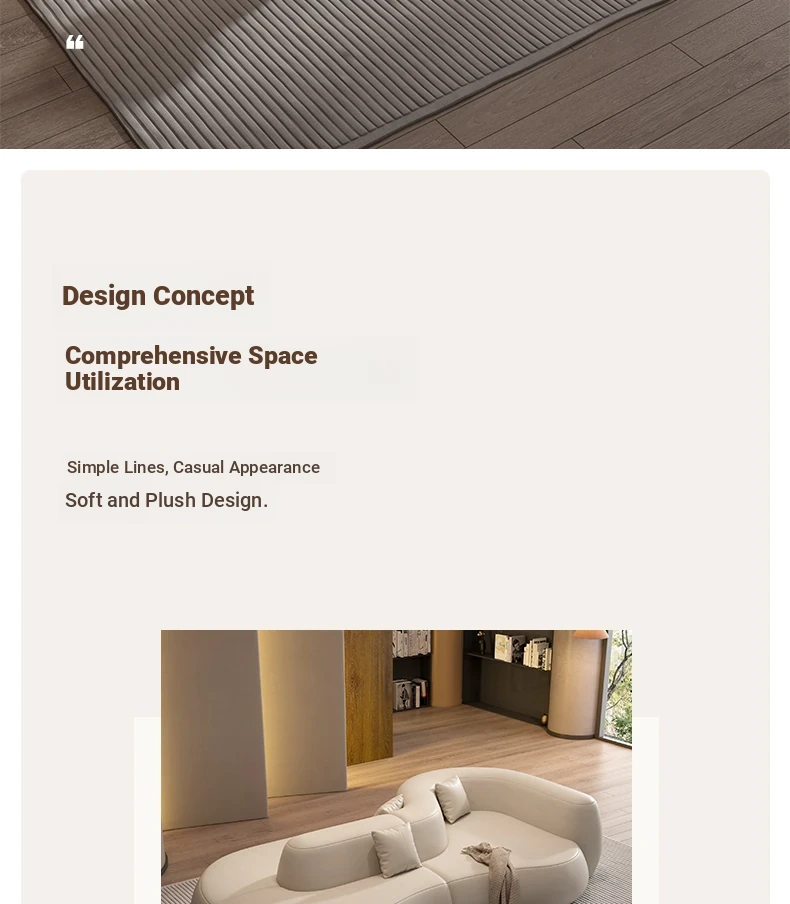 ❝

Design Concept

Comprehensive Space Utilization

Simple Lines, Casual Appearance

Soft and Plush Design.